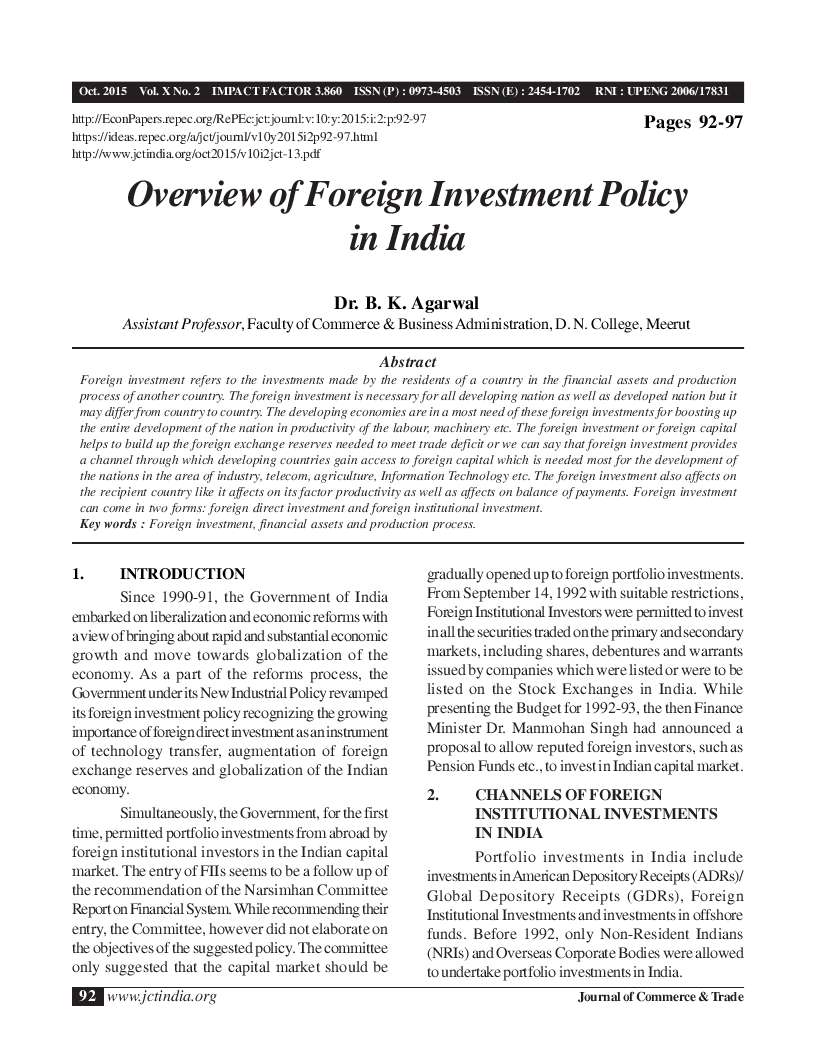 Oct. 2015 Vol. X No. 2 IMPACT FACTOR 3.860 ISSN (P) : 0973-4503 ISSN (E) : 2454-1702 RNI : UPENG 2006/17831

http://EconPapers.repec.org/RePEc:jct:journl:v:10:y:2015:i:2:p:92-97
https://ideas.repec.org/a/jct/journl/v10y2015i2p92-97.html
http://www.jctindia.org/oct2015/v10i2jct-13.pdf

Pages 92-97

Overview of Foreign Investment Policy in India

Dr. B. K. Agarwal
Assistant Professor, Faculty of Commerce & Business Administration, D. N. College, Meerut

Abstract
Foreign investment refers to the investments made by the residents of a country in the financial assets and production process of another country. The foreign investment is necessary for all developing nation as well as developed nation but it may differ from country to country. The developing economies are in a most need of these foreign investments for boosting up the entire development of the nation in productivity of the labour, machinery etc. The foreign investment or foreign capital helps to build up the foreign exchange reserves needed to meet trade deficit or we can say that foreign investment provides a channel through which developing countries gain access to foreign capital which is needed most for the development of the nations in the area of industry, telecom, agriculture, Information Technology etc. The foreign investment also affects on the recipient country like it affects on its factor productivity as well as affects on balance of payments. Foreign investment can come in two forms: foreign direct investment and foreign institutional investment.
Key words : Foreign investment, financial assets and production process.

1. INTRODUCTION
Since 1990-91, the Government of India embarked on liberalization and economic reforms with a view of bringing about rapid and substantial economic growth and move towards globalization of the economy. As a part of the reforms process, the Government under its New Industrial Policy revamped its foreign investment policy recognizing the growing importance of foreign direct investment as an instrument of technology transfer, augmentation of foreign exchange reserves and globalization of the Indian economy.

Simultaneously, the Government, for the first time, permitted portfolio investments from abroad by foreign institutional investors in the Indian capital market. The entry of FIIs seems to be a follow up of the recommendation of the Narsimhan Committee Report on Financial System. While recommending their entry, the Committee, however did not elaborate on the objectives of the suggested policy. The committee only suggested that the capital market should be gradually opened up to foreign portfolio investments. From September 14, 1992 with suitable restrictions, Foreign Institutional Investors were permitted to invest in all the securities traded on the primary and secondary markets, including shares, debentures and warrants issued by companies which were listed or were to be listed on the Stock Exchanges in India. While presenting the Budget for 1992-93, the then Finance Minister Dr. Manmohan Singh had announced a proposal to allow reputed foreign investors, such as Pension Funds etc., to invest in Indian capital market.

2. CHANNELS OF FOREIGN INSTITUTIONAL INVESTMENTS IN INDIA
Portfolio investments in India include investments in American Depository Receipts (ADRs)/ Global Depository Receipts (GDRs), Foreign Institutional Investments and investments in offshore funds. Before 1992, only Non-Resident Indians (NRIs) and Overseas Corporate Bodies were allowed to undertake portfolio investments in India.

92 www.jctindia.org
Journal of Commerce & Trade